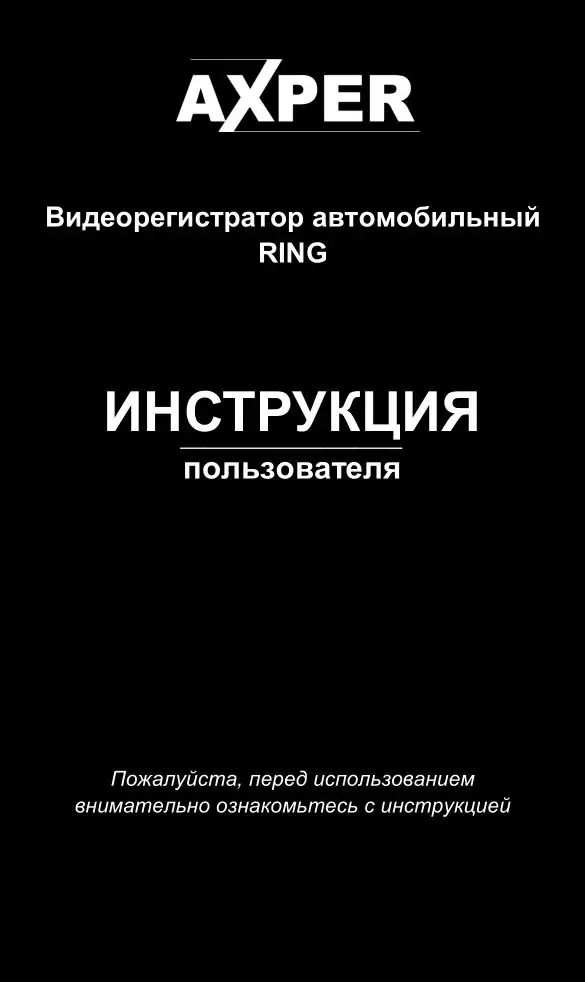 AXPER

Видеорегистратор автомобильный RING

ИНСТРУКЦИЯ
пользователя

Пожалуйста, перед использованием внимательно ознакомьтесь с инструкцией